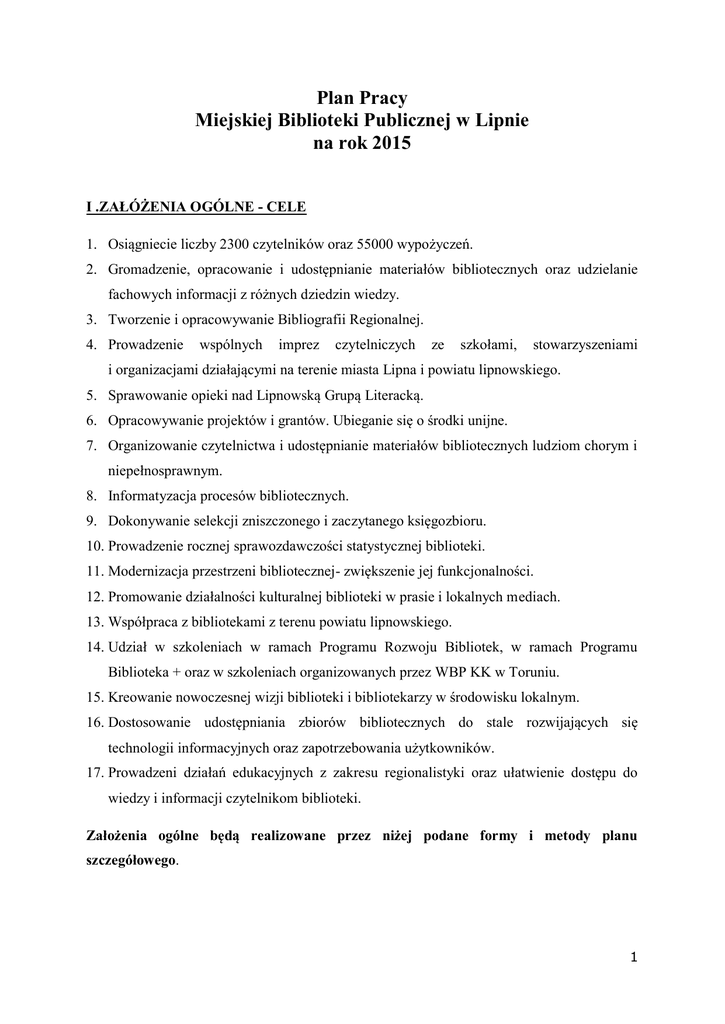 Plan Pracy
Miejskiej Biblioteki Publicznej w Lipnie
na rok 2015

I .ZAŁÓŻENIA OGÓLNE - CELE

1. Osiągniecie liczby 2300 czytelników oraz 55000 wypożyczeń.
2. Gromadzenie, opracowanie i udostępnianie materiałów bibliotecznych oraz udzielanie fachowych informacji z różnych dziedzin wiedzy.
3. Tworzenie i opracowywanie Bibliografii Regionalnej.
4. Prowadzenie wspólnych imprez czytelniczych ze szkołami, stowarzyszeniami i organizacjami działającymi na terenie miasta Lipna i powiatu lipnowskiego.
5. Sprawowanie opieki nad Lipnowską Grupą Literacką.
6. Opracowywanie projektów i grantów. Ubieganie się o środki unijne.
7. Organizowanie czytelnictwa i udostępnianie materiałów bibliotecznych ludziom chorym i niepełnosprawnym.
8. Informatyzacja procesów bibliotecznych.
9. Dokonywanie selekcji zniszczonego i zaczytanego księgozbioru.
10. Prowadzenie rocznej sprawozdawczości statystycznej biblioteki.
11. Modernizacja przestrzeni bibliotecznej- zwiększenie jej funkcjonalności.
12. Promowanie działalności kulturalnej biblioteki w prasie i lokalnych mediach.
13. Współpraca z bibliotekami z terenu powiatu lipnowskiego.
14. Udział w szkoleniach w ramach Programu Rozwoju Bibliotek, w ramach Programu Biblioteka + oraz w szkoleniach organizowanych przez WBP KK w Toruniu.
15. Kreowanie nowoczesnej wizji biblioteki i bibliotekarzy w środowisku lokalnym.
16. Dostosowanie udostępniania zbiorów bibliotecznych do stale rozwijających się technologii informacyjnych oraz zapotrzebowania użytkowników.
17. Prowadzeni działań edukacyjnych z zakresu regionalistyki oraz ułatwienie dostępu do wiedzy i informacji czytelnikom biblioteki.

Założenia ogólne będą realizowane przez niżej podane formy i metody planu szczegółowego.

1